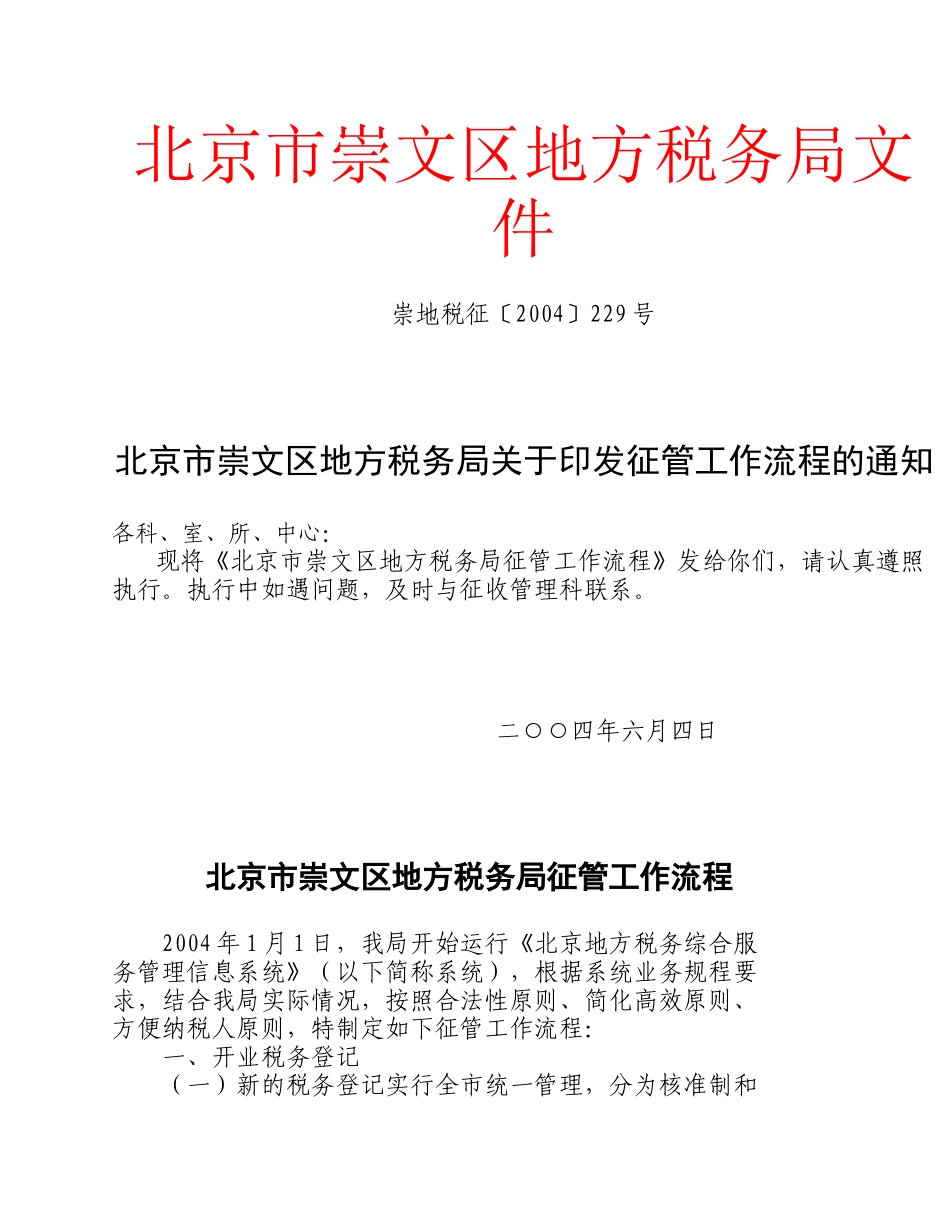 北京市崇文区地方税务局文件

崇地税征〔2004〕229号

北京市崇文区地方税务局关于印发征管工作流程的通知

各科、室、所、中心:
现将《北京市崇文区地方税务局征管工作流程》发给你们，请认真遵照执行。执行中如遇问题，及时与征收管理科联系。

二○○四年六月四日

北京市崇文区地方税务局征管工作流程

2004年1月1日，我局开始运行《北京地方税务综合服务管理信息系统》（以下简称系统），根据系统业务规程要求，结合我局实际情况，按照合法性原则、简化高效原则、方便纳税人原则，特制定如下征管工作流程:
一、开业税务登记
（一）新的税务登记实行全市统一管理，分为核准制和